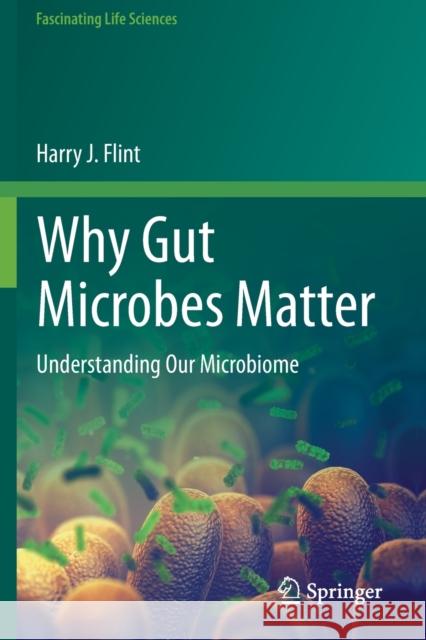 Fascinating Life Sciences

Harry J. Flint

Why Gut Microbes Matter

Understanding Our Microbiome

Springer